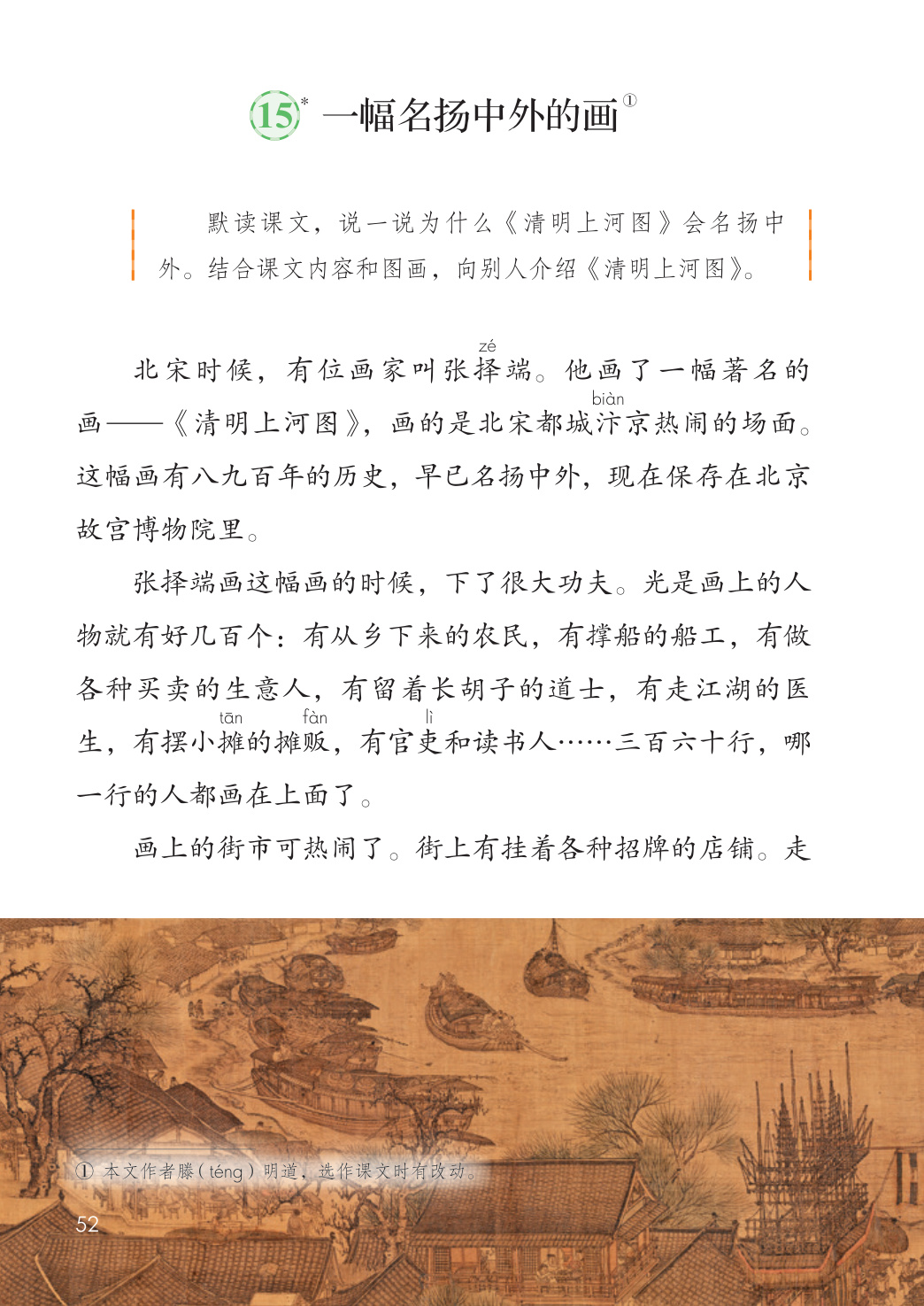 15* 一幅名扬中外的画①

默读课文，说一说为什么《清明上河图》会名扬中外。结合课文内容和图画，向别人介绍《清明上河图》。

北宋时候，有位画家叫张择（zé）端。他画了一幅著名的画——《清明上河图》，画的是北宋都城汴（biàn）京热闹的场面。这幅画有八九百年的历史，早已名扬中外，现在保存在北京故宫博物院里。

张择端画这幅画的时候，下了很大功夫。光是画上的人物就有好几百个：有从乡下来的农民，有撑船的船工，有做各种买卖的生意人，有留着长胡子的道士，有走江湖的医生，有摆小摊（tān）的摊贩（fàn），有官吏（lì）和读书人……三百六十行，哪一行的人都画在上面了。

画上的街市可热闹了。街上有挂着各种招牌的店铺。走

① 本文作者滕（téng）明道，选作课文时有改动。

52